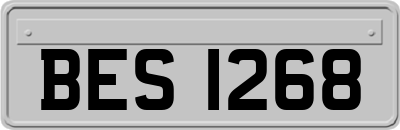 BES 1268